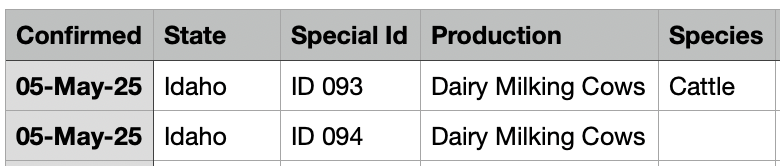 | Confirmed | State | Special Id | Production | Species |
|---|---|---|---|---|
| 05-May-25 | Idaho | ID 093 | Dairy Milking Cows | Cattle |
| 05-May-25 | Idaho | ID 094 | Dairy Milking Cows | |